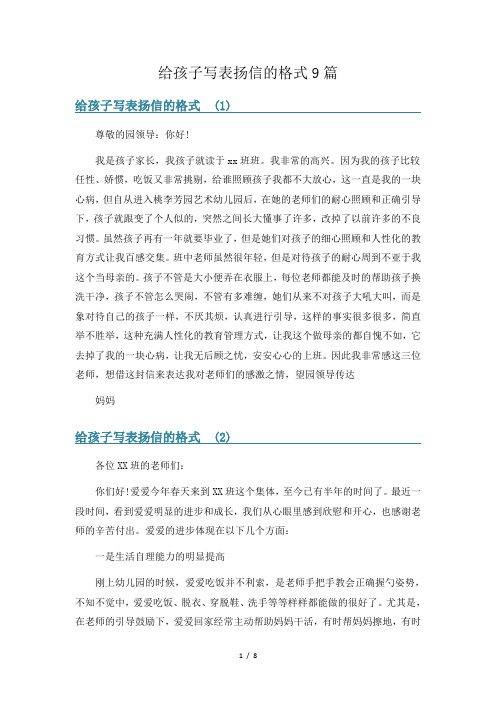 给孩子写表扬信的格式9篇

给孩子写表扬信的格式 （1）

尊敬的园领导：你好！

我是孩子家长，我孩子就读于xx班班。我非常的高兴。因为我的孩子比较任性、娇惯，吃饭又非常挑剔，给谁照顾孩子我都不大放心，这一直是我的一块心病，但自从进入桃李芳园艺术幼儿园后，在她的老师们的耐心照顾和正确引导下，孩子就跟变了个人似的，突然之间长大懂事了许多，改掉了以前许多的不良习惯。虽然孩子再有一年就要毕业了，但是她们对孩子的细心照顾和人性化的教育方式让我百感交集。班中老师虽然很年轻，但是对待孩子的耐心周到不亚于我这个当母亲的。孩子不管是大小便弄在衣服上，每位老师都能及时的帮助孩子换洗干净，孩子不管怎么哭闹，不管有多难缠，她们从来不对孩子大吼大叫，而是象对待自己的孩子一样，不厌其烦，认真进行引导，这样的事实很多很多，简直举不胜举，这种充满人性化的教育管理方式，让我这个做母亲的都自愧不如，它去掉了我的一块心病，让我无后顾之忧，安安心心的上班。因此我非常感这三位老师，想借这封信来表达我对老师们的感激之情，望园领导传达

妈妈

给孩子写表扬信的格式 （2）

各位XX班的老师们：

你们好！爱爱今年春天来到XX班这个集体，至今已有半年的时间了。最近一段时间，看到爱爱明显的进步和成长，我们从心眼里感到欣慰和开心，也感谢老师的辛苦付出。爱爱的进步体现在以下几个方面：

一是生活自理能力的明显提高

刚上幼儿园的时候，爱爱吃饭并不利索，是老师手把手教会正确握勺姿势，不知不觉中，爱爱吃饭、脱衣、穿脱鞋、洗手等等样样都能做的很好了。尤其是，在老师的引导鼓励下，爱爱回家经常主动帮助妈妈干活，有时帮妈妈擦地，有时

1 / 8